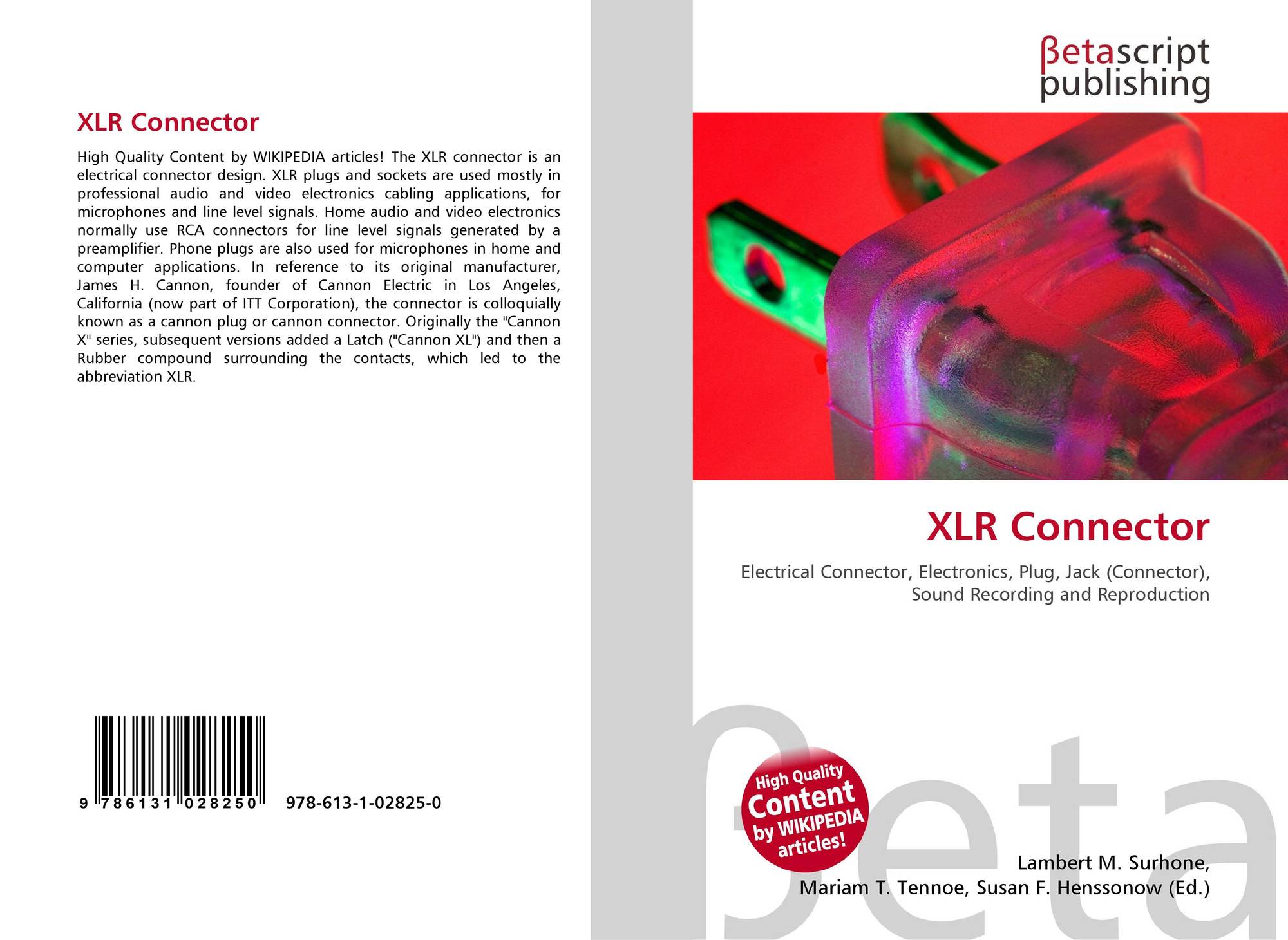 XLR Connector

High Quality Content by WIKIPEDIA articles! The XLR connector is an electrical connector design. XLR plugs and sockets are used mostly in professional audio and video electronics cabling applications, for microphones and line level signals. Home audio and video electronics normally use RCA connectors for line level signals generated by a preamplifier. Phone plugs are also used for microphones in home and computer applications. In reference to its original manufacturer, James H. Cannon, founder of Cannon Electric in Los Angeles, California (now part of ITT Corporation), the connector is colloquially known as a cannon plug or cannon connector. Originally the "Cannon X" series, subsequent versions added a Latch ("Cannon XL") and then a Rubber compound surrounding the contacts, which led to the abbreviation XLR.

9 786131 028250 978-613-1-02825-0

βetascript
publishing

XLR Connector

Electrical Connector, Electronics, Plug, Jack (Connector), Sound Recording and Reproduction

High Quality
Content
by WIKIPEDIA
articles!

Lambert M. Surhone,
Mariam T. Tennoe, Susan F. Henssonow (Ed.)

βeta